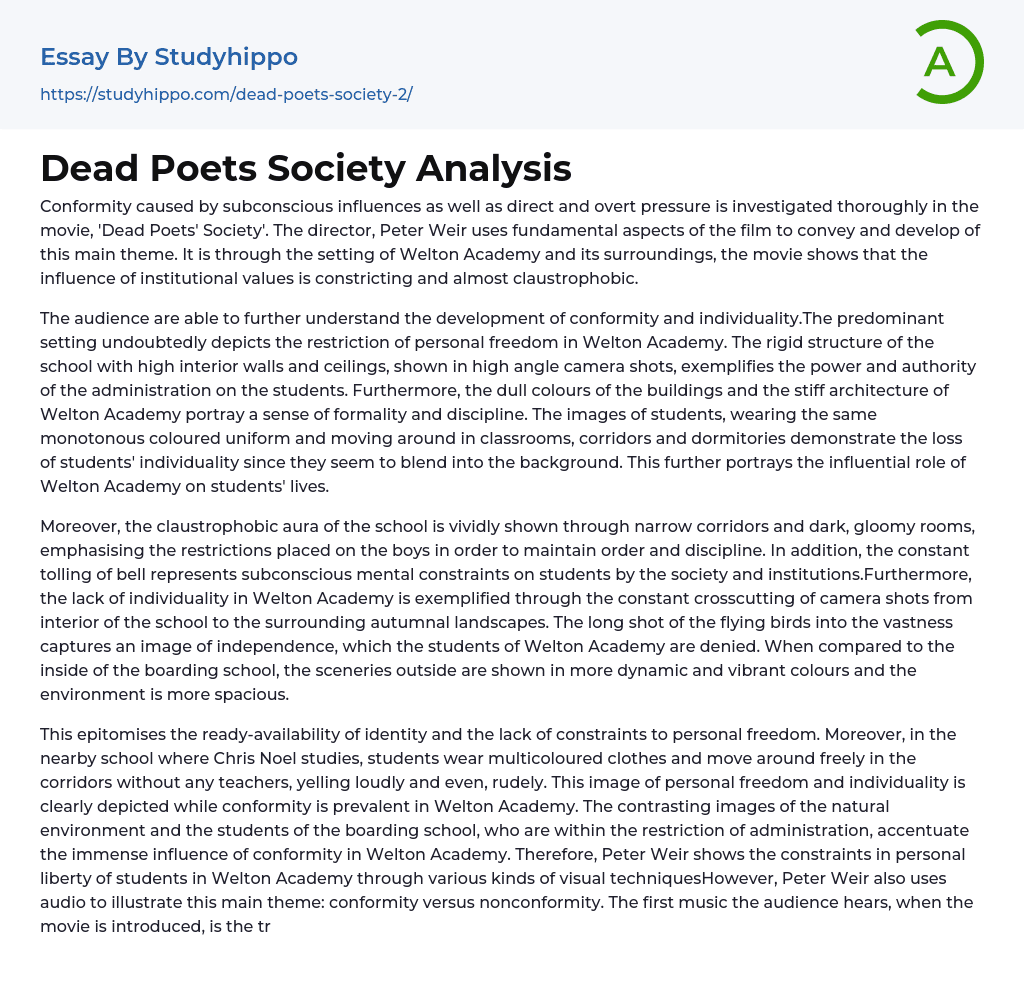 Essay By Studyhippo
https://studyhippo.com/dead-poets-society-2/

A

Dead Poets Society Analysis

Conformity caused by subconscious influences as well as direct and overt pressure is investigated thoroughly in the movie, 'Dead Poets' Society'. The director, Peter Weir uses fundamental aspects of the film to convey and develop of this main theme. It is through the setting of Welton Academy and its surroundings, the movie shows that the influence of institutional values is constricting and almost claustrophobic.

The audience are able to further understand the development of conformity and individuality.The predominant setting undoubtedly depicts the restriction of personal freedom in Welton Academy. The rigid structure of the school with high interior walls and ceilings, shown in high angle camera shots, exemplifies the power and authority of the administration on the students. Furthermore, the dull colours of the buildings and the stiff architecture of Welton Academy portray a sense of formality and discipline. The images of students, wearing the same monotonous coloured uniform and moving around in classrooms, corridors and dormitories demonstrate the loss of students' individuality since they seem to blend into the background. This further portrays the influential role of Welton Academy on students' lives.

Moreover, the claustrophobic aura of the school is vividly shown through narrow corridors and dark, gloomy rooms, emphasising the restrictions placed on the boys in order to maintain order and discipline. In addition, the constant tolling of bell represents subconscious mental constraints on students by the society and institutions.Furthermore, the lack of individuality in Welton Academy is exemplified through the constant crosscutting of camera shots from interior of the school to the surrounding autumnal landscapes. The long shot of the flying birds into the vastness captures an image of independence, which the students of Welton Academy are denied. When compared to the inside of the boarding school, the sceneries outside are shown in more dynamic and vibrant colours and the environment is more spacious.

This epitomises the ready-availability of identity and the lack of constraints to personal freedom. Moreover, in the nearby school where Chris Noel studies, students wear multicoloured clothes and move around freely in the corridors without any teachers, yelling loudly and even, rudely. This image of personal freedom and individuality is clearly depicted while conformity is prevalent in Welton Academy. The contrasting images of the natural environment and the students of the boarding school, who are within the restriction of administration, accentuate the immense influence of conformity in Welton Academy. Therefore, Peter Weir shows the constraints in personal liberty of students in Welton Academy through various kinds of visual techniquesHowever, Peter Weir also uses audio to illustrate this main theme: conformity versus nonconformity. The first music the audience hears, when the movie is introduced, is the tr